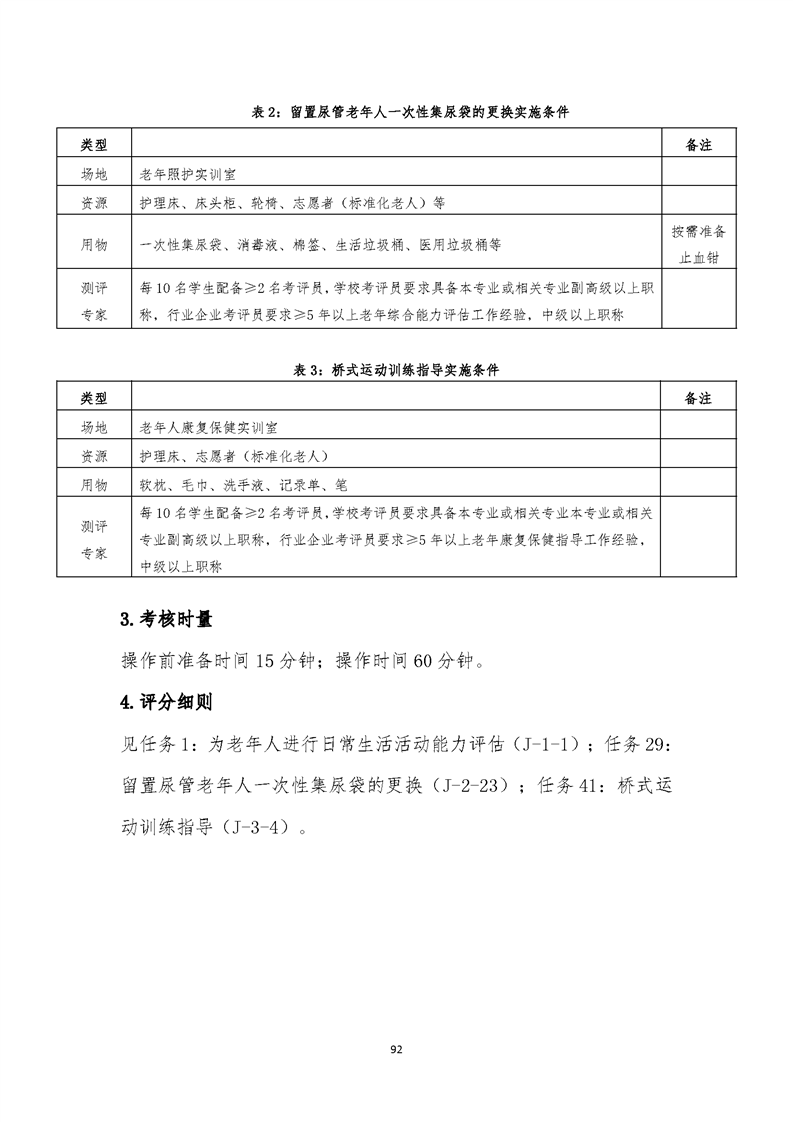 表 2：留置尿管老年人一次性集尿袋的更换实施条件

| 类型 | | 备注 |
|---|---|---|
| 场地 | 老年照护实训室 | |
| 资源 | 护理床、床头柜、轮椅、志愿者（标准化老人）等 | |
| 用物 | 一次性集尿袋、消毒液、棉签、生活垃圾桶、医用垃圾桶等 | 按需准备止血钳 |
| 测评专家 | 每 10 名学生配备≥2 名考评员，学校考评员要求具备本专业或相关专业副高级以上职称，行业企业考评员要求≥5 年以上老年综合能力评估工作经验，中级以上职称 | |

表 3：桥式运动训练指导实施条件

| 类型 | | 备注 |
|---|---|---|
| 场地 | 老年人康复保健实训室 | |
| 资源 | 护理床、志愿者（标准化老人） | |
| 用物 | 软枕、毛巾、洗手液、记录单、笔 | |
| 测评专家 | 每 10 名学生配备≥2 名考评员，学校考评员要求具备本专业或相关专业本专业或相关专业副高级以上职称，行业企业考评员要求≥5 年以上老年康复保健指导工作经验，中级以上职称 | |

3. 考核时量

操作前准备时间 15 分钟；操作时间 60 分钟。

4. 评分细则

见任务 1：为老年人进行日常生活活动能力评估（J-1-1）；任务 29：留置尿管老年人一次性集尿袋的更换（J-2-23）；任务 41：桥式运动训练指导（J-3-4）。

92